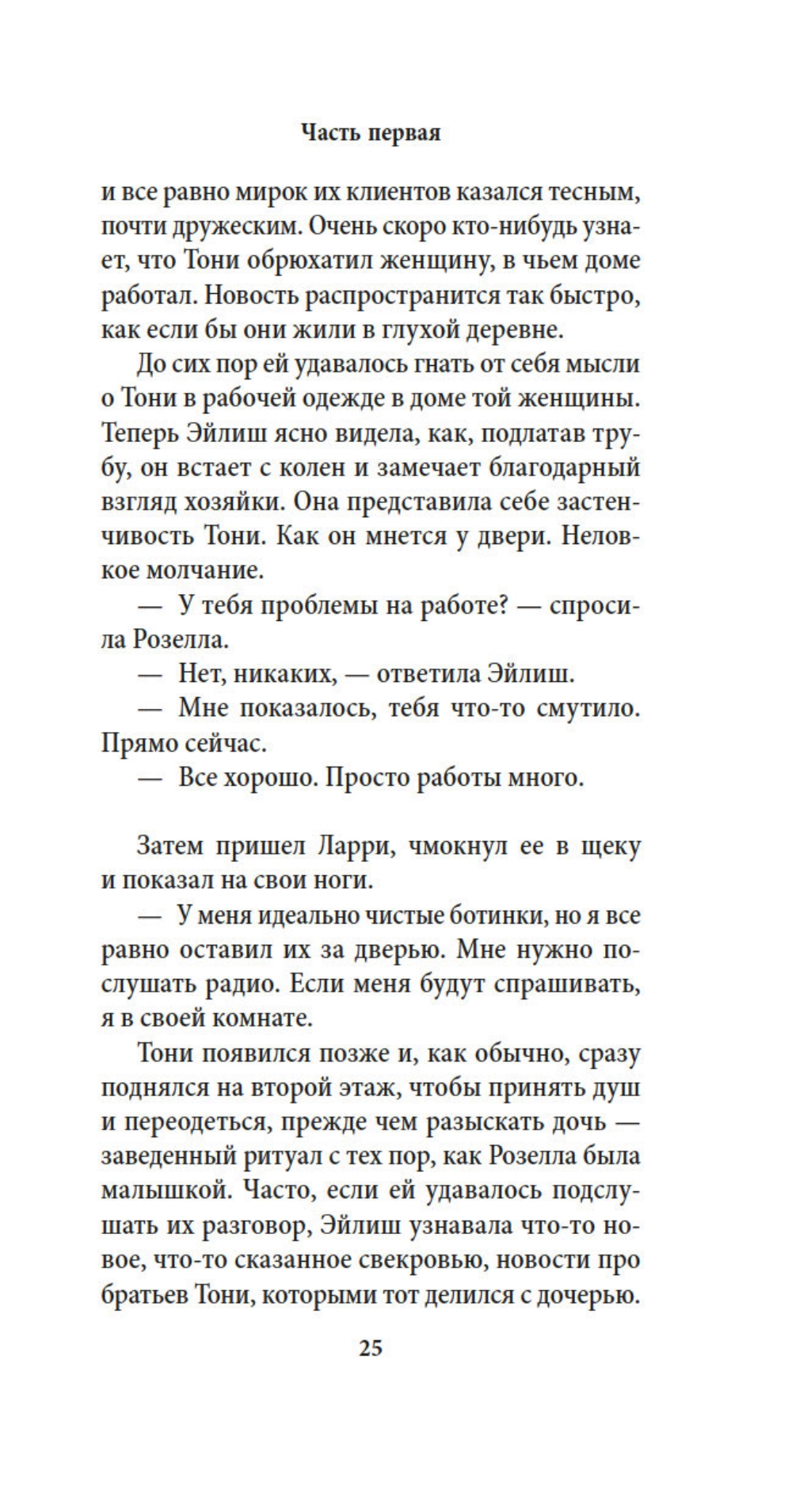 Часть первая

и все равно мирок их клиентов казался тесным, почти дружеским. Очень скоро кто-нибудь узнает, что Тони обрюхатил женщину, в чьем доме работал. Новость распространится так быстро, как если бы они жили в глухой деревне.

До сих пор ей удавалось гнать от себя мысли о Тони в рабочей одежде в доме той женщины. Теперь Эйлиш ясно видела, как, подлатав трубу, он встает с колен и замечает благодарный взгляд хозяйки. Она представила себе застенчивость Тони. Как он мнется у двери. Неловкое молчание.

— У тебя проблемы на работе? — спросила Розелла.

— Нет, никаких, — ответила Эйлиш.

— Мне показалось, тебя что-то смутило. Прямо сейчас.

— Все хорошо. Просто работы много.

Затем пришел Ларри, чмокнул ее в щеку и показал на свои ноги.

— У меня идеально чистые ботинки, но я все равно оставил их за дверью. Мне нужно послушать радио. Если меня будут спрашивать, я в своей комнате.

Тони появился позже и, как обычно, сразу поднялся на второй этаж, чтобы принять душ и переодеться, прежде чем разыскать дочь — заведенный ритуал с тех пор, как Розелла была малышкой. Часто, если ей удавалось подслушать их разговор, Эйлиш узнавала что-то новое, что-то сказанное свекровью, новости про братьев Тони, которыми тот делился с дочерью.

25